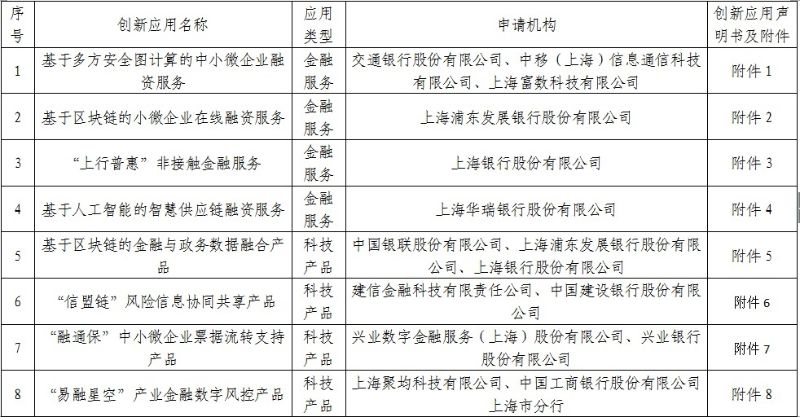 | 序号 | 创新应用名称 | 应用类型 | 申请机构 | 创新应用声明书及附件 |
|---|---|---|---|---|
| 1 | 基于多方安全图计算的中小微企业融资服务 | 金融服务 | 交通银行股份有限公司、中移（上海）信息通信科技有限公司、上海富数科技有限公司 | 附件 1 |
| 2 | 基于区块链的小微企业在线融资服务 | 金融服务 | 上海浦东发展银行股份有限公司 | 附件 2 |
| 3 | “上行普惠”非接触金融服务 | 金融服务 | 上海银行股份有限公司 | 附件 3 |
| 4 | 基于人工智能的智慧供应链融资服务 | 金融服务 | 上海华瑞银行股份有限公司 | 附件 4 |
| 5 | 基于区块链的金融与政务数据融合产品 | 科技产品 | 中国银联股份有限公司、上海浦东发展银行股份有限公司、上海银行股份有限公司 | 附件 5 |
| 6 | “信盟链”风险信息协同共享产品 | 科技产品 | 建信金融科技有限责任公司、中国建设银行股份有限公司 | 附件 6 |
| 7 | “融通保”中小微企业票据流转支持产品 | 科技产品 | 兴业数字金融服务（上海）股份有限公司、兴业银行股份有限公司 | 附件 7 |
| 8 | “易融星空”产业金融数字风控产品 | 科技产品 | 上海聚均科技有限公司、中国工商银行股份有限公司上海市分行 | 附件 8 |